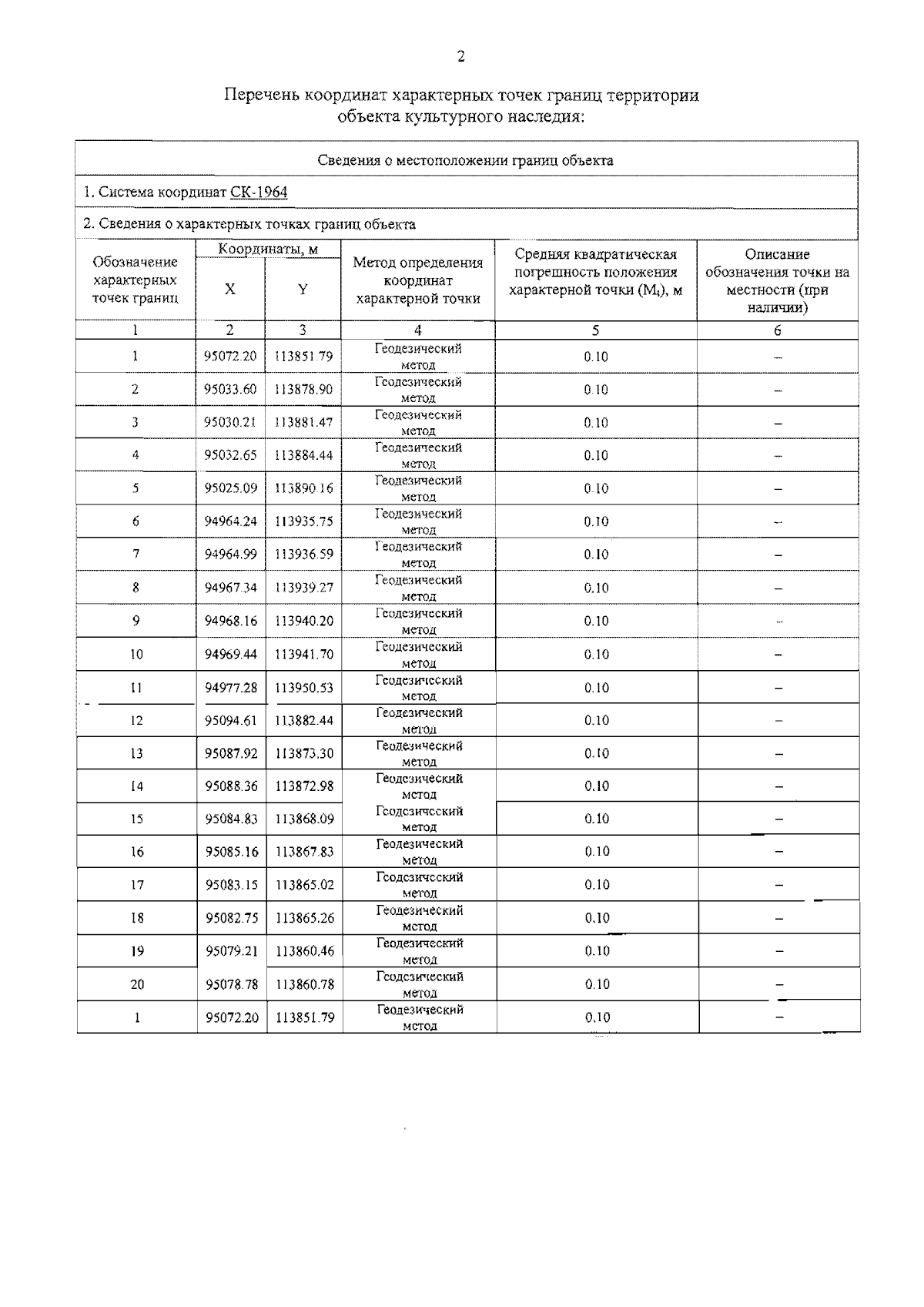 2

Перечень координат характерных точек границ территории объекта культурного наследия:

Сведения о местоположении границ объекта

1. Система координат СК-1964

2. Сведения о характерных точках границ объекта

| Обозначение характерных точек границ | Координаты, м X | Координаты, м Y | Метод определения координат характерной точки | Средняя квадратическая погрешность положения характерной точки ($M_t$), м | Описание обозначения точки на местности (при наличии) |
|---|---|---|---|---|---|
| 1 | 2 | 3 | 4 | 5 | 6 |
| 1 | 95072.20 | 113851.79 | Геодезический метод | 0.10 | – |
| 2 | 95033.60 | 113878.90 | Геодезический метод | 0.10 | – |
| 3 | 95030.21 | 113881.47 | Геодезический метод | 0.10 | – |
| 4 | 95032.65 | 113884.44 | Геодезический метод | 0.10 | – |
| 5 | 95025.09 | 113890.16 | Геодезический метод | 0.10 | – |
| 6 | 94964.24 | 113935.75 | Геодезический метод | 0.10 | – |
| 7 | 94964.99 | 113936.59 | Геодезический метод | 0.10 | – |
| 8 | 94967.34 | 113939.27 | Геодезический метод | 0.10 | – |
| 9 | 94968.16 | 113940.20 | Геодезический метод | 0.10 | – |
| 10 | 94969.44 | 113941.70 | Геодезический метод | 0.10 | – |
| 11 | 94977.28 | 113950.53 | Геодезический метод | 0.10 | – |
| 12 | 95094.61 | 113882.44 | Геодезический метод | 0.10 | – |
| 13 | 95087.92 | 113873.30 | Геодезический метод | 0.10 | – |
| 14 | 95088.36 | 113872.98 | Геодезический метод | 0.10 | – |
| 15 | 95084.83 | 113868.09 | Геодезический метод | 0.10 | – |
| 16 | 95085.16 | 113867.83 | Геодезический метод | 0.10 | – |
| 17 | 95083.15 | 113865.02 | Геодезический метод | 0.10 | – |
| 18 | 95082.75 | 113865.26 | Геодезический метод | 0.10 | – |
| 19 | 95079.21 | 113860.46 | Геодезический метод | 0.10 | – |
| 20 | 95078.78 | 113860.78 | Геодезический метод | 0.10 | – |
| 1 | 95072.20 | 113851.79 | Геодезический метод | 0.10 | – |